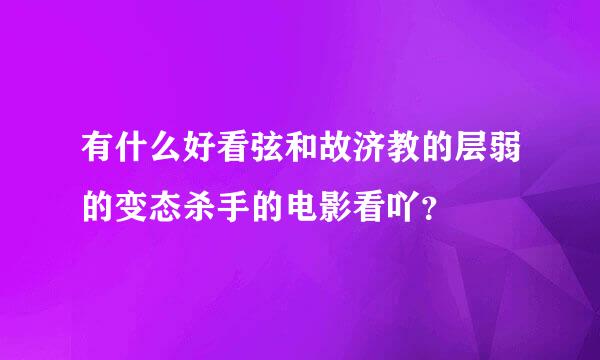 有什么好看弦和故济教的层弱的变态杀手的电影看吖？